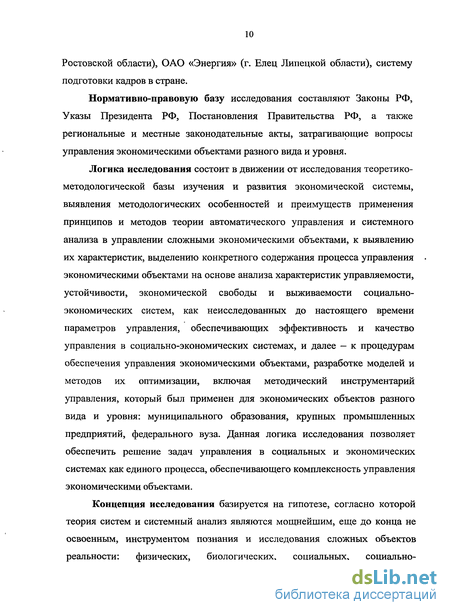 10

Ростовской области), ОАО «Энергия» (г. Елец Липецкой области), систему подготовки кадров в стране.

Нормативно-правовую базу исследования составляют Законы РФ, Указы Президента РФ, Постановления Правительства РФ, а также региональные и местные законодательные акты, затрагивающие вопросы управления экономическими объектами разного вида и уровня.

Логика исследования состоит в движении от исследования теоретико-методологической базы изучения и развития экономической системы, выявления методологических особенностей и преимуществ применения принципов и методов теории автоматического управления и системного анализа в управлении сложными экономическими объектами, к выявлению их характеристик, выделению конкретного содержания процесса управления экономическими объектами на основе анализа характеристик управляемости, устойчивости, экономической свободы и выживаемости социально-экономических систем, как неисследованных до настоящего времени параметров управления, обеспечивающих эффективность и качество управления в социально-экономических системах, и далее – к процедурам обеспечения управления экономическими объектами, разработке моделей и методов их оптимизации, включая методический инструментарий управления, который был применен для экономических объектов разного вида и уровня: муниципального образования, крупных промышленных предприятий, федерального вуза. Данная логика исследования позволяет обеспечить решение задач управления в социальных и экономических системах как единого процесса, обеспечивающего комплексность управления экономическими объектами.

Концепция исследования базируется на гипотезе, согласно которой теория систем и системный анализ являются мощнейшим, еще до конца не освоенным, инструментом познания и исследования сложных объектов реальности: физических, биологических, социальных, социально-

dsLib.net
библиотека диссертаций